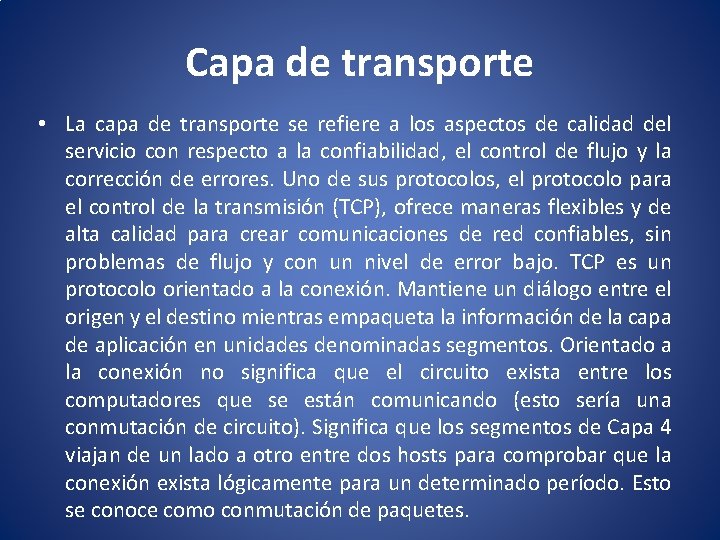 Capa de transporte

• La capa de transporte se refiere a los aspectos de calidad del servicio con respecto a la confiabilidad, el control de flujo y la corrección de errores. Uno de sus protocolos, el protocolo para el control de la transmisión (TCP), ofrece maneras flexibles y de alta calidad para crear comunicaciones de red confiables, sin problemas de flujo y con un nivel de error bajo. TCP es un protocolo orientado a la conexión. Mantiene un diálogo entre el origen y el destino mientras empaqueta la información de la capa de aplicación en unidades denominadas segmentos. Orientado a la conexión no significa que el circuito exista entre los computadores que se están comunicando (esto sería una conmutación de circuito). Significa que los segmentos de Capa 4 viajan de un lado a otro entre dos hosts para comprobar que la conexión exista lógicamente para un determinado período. Esto se conoce como conmutación de paquetes.